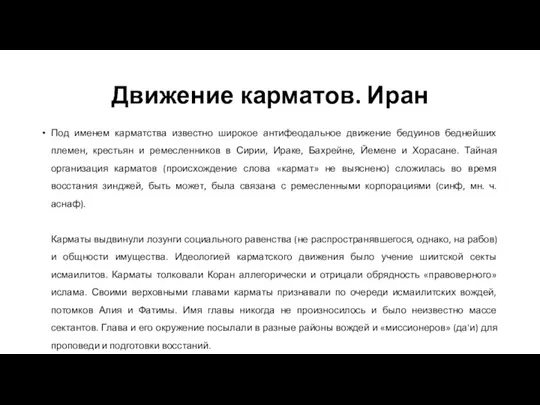 Движение карматов. Иран

• Под именем карматства известно широкое антифеодальное движение бедуинов беднейших племен, крестьян и ремесленников в Сирии, Ираке, Бахрейне, Йемене и Хорасане. Тайная организация карматов (происхождение слова «кармат» не выяснено) сложилась во время восстания зинджей, быть может, была связана с ремесленными корпорациями (синф, мн. ч. аснаф).

Карматы выдвинули лозунги социального равенства (не распространявшегося, однако, на рабов) и общности имущества. Идеологией карматского движения было учение шиитской секты исмаилитов. Карматы толковали Коран аллегорически и отрицали обрядность «правоверного» ислама. Своими верховными главами карматы признавали по очереди исмаилитских вождей, потомков Алия и Фатимы. Имя главы никогда не произносилось и было неизвестно массе сектантов. Глава и его окружение посылали в разные районы вождей и «миссионеров» (да'и) для проповеди и подготовки восстаний.